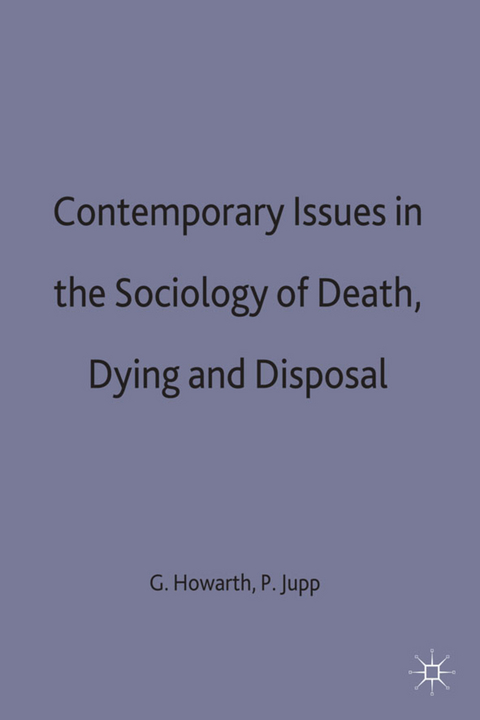 Contemporary Issues in the Sociology of Death, Dying and Disposal

G. Howarth, P. Jupp